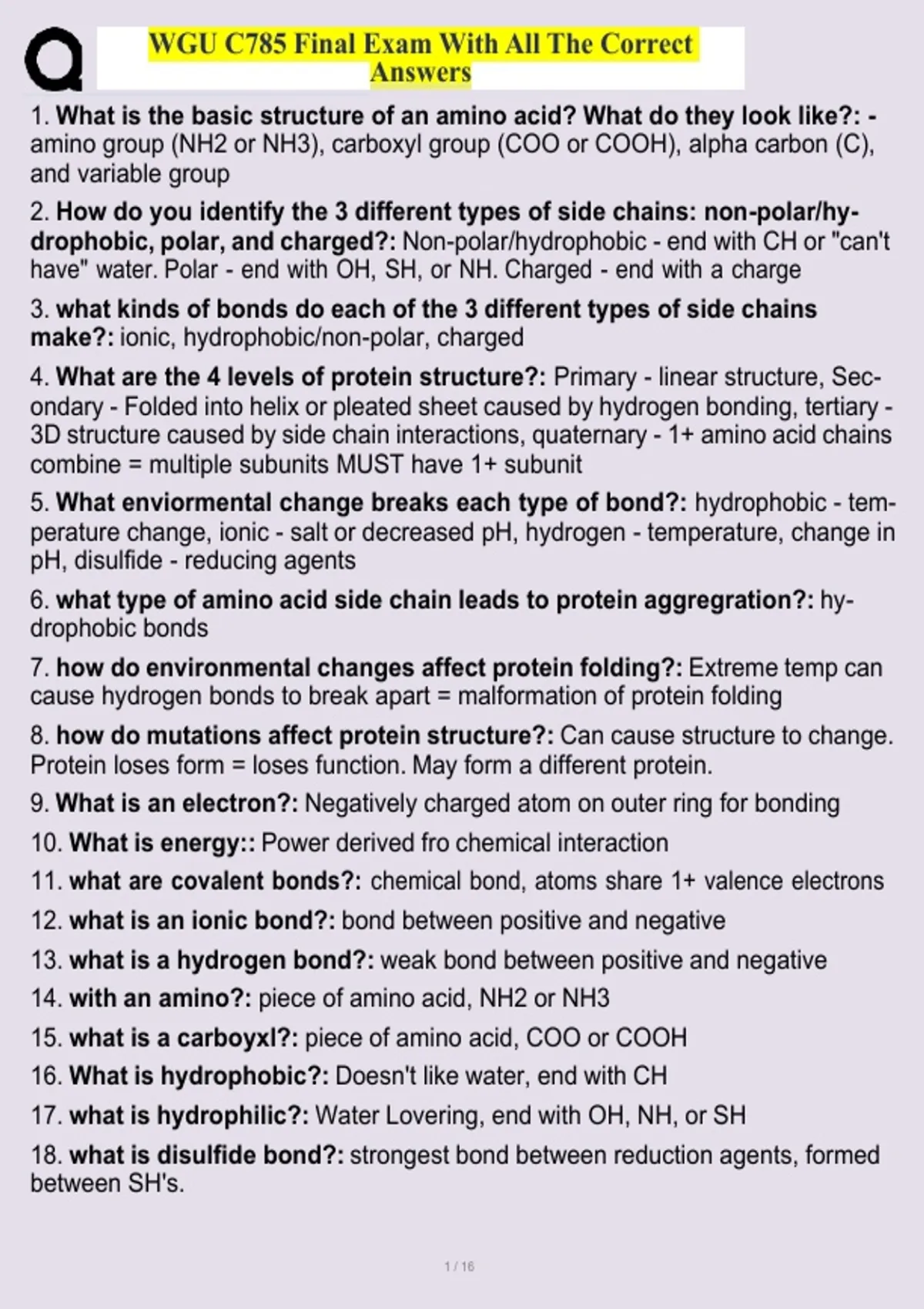 WGU C785 Final Exam With All The Correct Answers

1. What is the basic structure of an amino acid? What do they look like?: - amino group (NH2 or NH3), carboxyl group (COO or COOH), alpha carbon (C), and variable group

2. How do you identify the 3 different types of side chains: non-polar/hydrophobic, polar, and charged?: Non-polar/hydrophobic - end with CH or "can't have" water. Polar - end with OH, SH, or NH. Charged - end with a charge

3. what kinds of bonds do each of the 3 different types of side chains make?: ionic, hydrophobic/non-polar, charged

4. What are the 4 levels of protein structure?: Primary - linear structure, Secondary - Folded into helix or pleated sheet caused by hydrogen bonding, tertiary - 3D structure caused by side chain interactions, quaternary - 1+ amino acid chains combine = multiple subunits MUST have 1+ subunit

5. What enviormental change breaks each type of bond?: hydrophobic - temperature change, ionic - salt or decreased pH, hydrogen - temperature, change in pH, disulfide - reducing agents

6. what type of amino acid side chain leads to protein aggregration?: hydrophobic bonds

7. how do environmental changes affect protein folding?: Extreme temp can cause hydrogen bonds to break apart = malformation of protein folding

8. how do mutations affect protein structure?: Can cause structure to change. Protein loses form = loses function. May form a different protein.

9. What is an electron?: Negatively charged atom on outer ring for bonding

10. What is energy:: Power derived fro chemical interaction

11. what are covalent bonds?: chemical bond, atoms share 1+ valence electrons

12. what is an ionic bond?: bond between positive and negative

13. what is a hydrogen bond?: weak bond between positive and negative

14. with an amino?: piece of amino acid, NH2 or NH3

15. what is a carboyxl?: piece of amino acid, COO or COOH

16. What is hydrophobic?: Doesn't like water, end with CH

17. what is hydrophilic?: Water Lovering, end with OH, NH, or SH

18. what is disulfide bond?: strongest bond between reduction agents, formed between SH's.

1 / 16